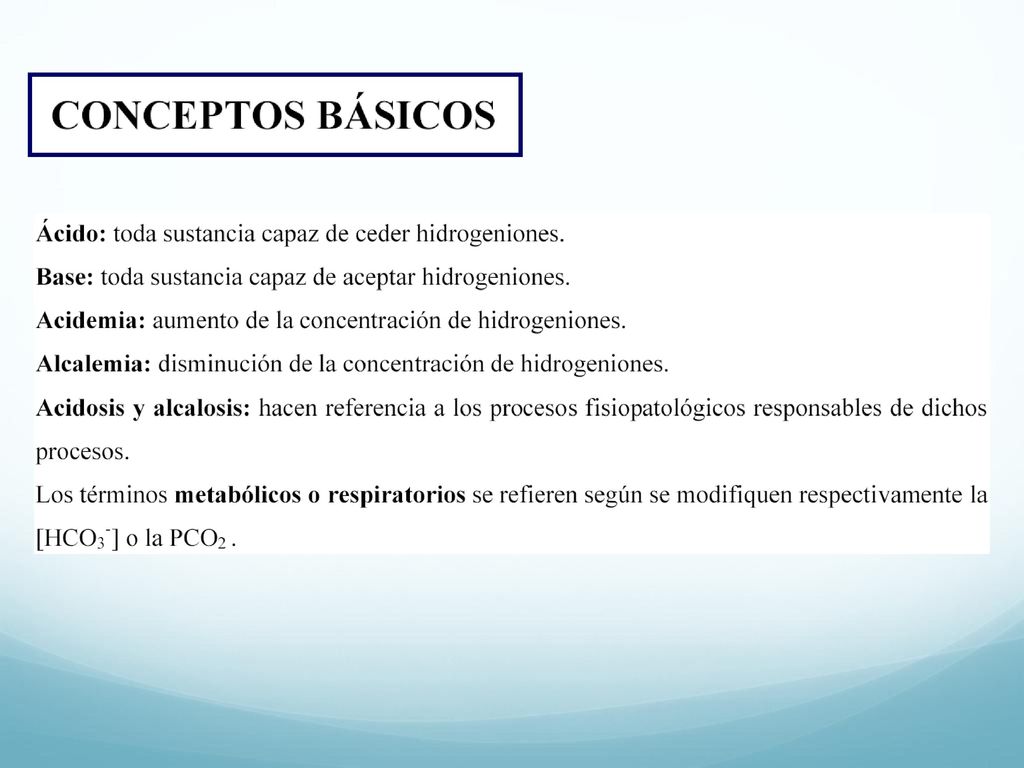 CONCEPTOS BÁSICOS

Ácido: toda sustancia capaz de ceder hidrogeniones.

Base: toda sustancia capaz de aceptar hidrogeniones.

Acidemia: aumento de la concentración de hidrogeniones.

Alcalemia: disminución de la concentración de hidrogeniones.

Acidosis y alcalosis: hacen referencia a los procesos fisiopatológicos responsables de dichos procesos.

Los términos metabólicos o respiratorios se refieren según se modifiquen respectivamente la $[HCO_3^-]$ o la $PCO_2$ .